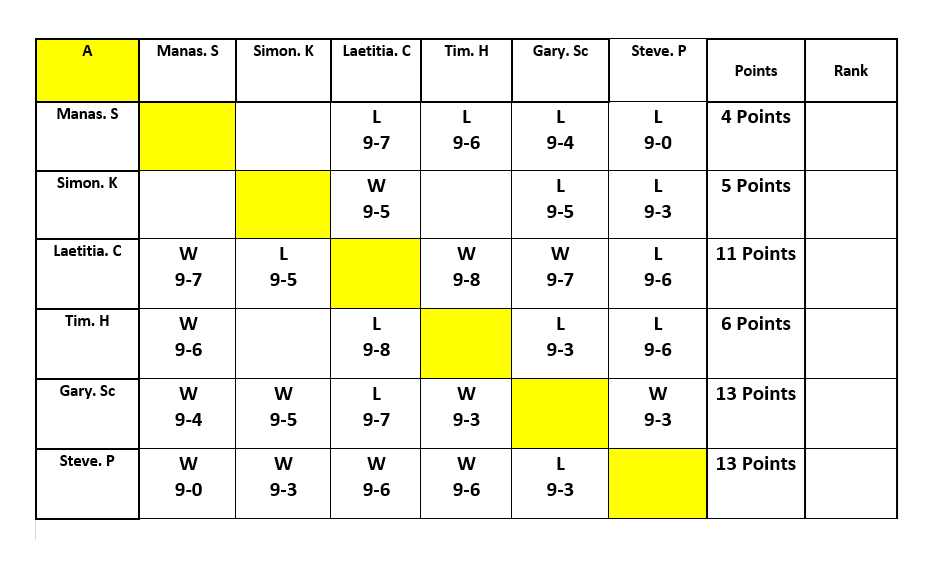 | A | Manas. S | Simon. K | Laetitia. C | Tim. H | Gary. Sc | Steve. P | Points | Rank |
|---|---|---|---|---|---|---|---|---|
| Manas. S | | | L 9-7 | L 9-6 | L 9-4 | L 9-0 | 4 Points | |
| Simon. K | | | W 9-5 | | L 9-5 | L 9-3 | 5 Points | |
| Laetitia. C | W 9-7 | L 9-5 | | W 9-8 | W 9-7 | L 9-6 | 11 Points | |
| Tim. H | W 9-6 | | L 9-8 | | L 9-3 | L 9-6 | 6 Points | |
| Gary. Sc | W 9-4 | W 9-5 | L 9-7 | W 9-3 | | W 9-3 | 13 Points | |
| Steve. P | W 9-0 | W 9-3 | W 9-6 | W 9-6 | L 9-3 | | 13 Points | |